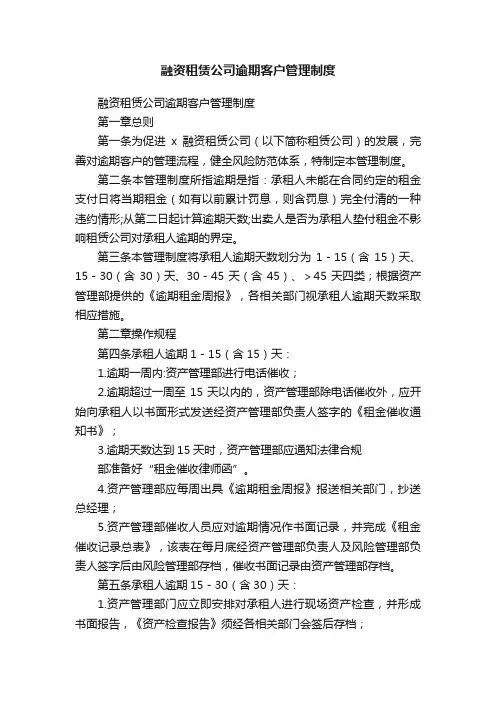 融资租赁公司逾期客户管理制度

融资租赁公司逾期客户管理制度

第一章总则

第一条为促进 x 融资租赁公司（以下简称租赁公司）的发展，完善对逾期客户的管理流程，健全风险防范体系，特制定本管理制度。

第二条本管理制度所指逾期是指：承租人未能在合同约定的租金支付日将当期租金（如有以前累计罚息，则含罚息）完全付清的一种违约情形;从第二日起计算逾期天数;出卖人是否为承租人垫付租金不影响租赁公司对承租人逾期的界定。

第三条本管理制度将承租人逾期天数划分为 1 - 15（含 15）天、15 - 30（含 30）天、30 - 45 天（含 45）、＞45 天四类；根据资产管理部提供的《逾期租金周报》，各相关部门视承租人逾期天数采取相应措施。

第二章操作规程

第四条承租人逾期 1 - 15（含 15）天：

1.逾期一周内:资产管理部进行电话催收；

2.逾期超过一周至 15 天以内的，资产管理部除电话催收外，应开始向承租人以书面形式发送经资产管理部负责人签字的《租金催收通知书》；

3.逾期天数达到 15 天时，资产管理部应通知法律合规

部准备好“租金催收律师函”。

4.资产管理部应每周出具《逾期租金周报》报送相关部门，抄送总经理；

5.资产管理部催收人员应对逾期情况作书面记录，并完成《租金催收记录总表》，该表在每月底经资产管理部负责人及风险管理部负责人签字后由风险管理部存档，催收书面记录由资产管理部存档。

第五条承租人逾期 15 - 30（含 30）天：

1.资产管理部门应立即安排对承租人进行现场资产检查，并形成书面报告，《资产检查报告》须经各相关部门会签后存档；